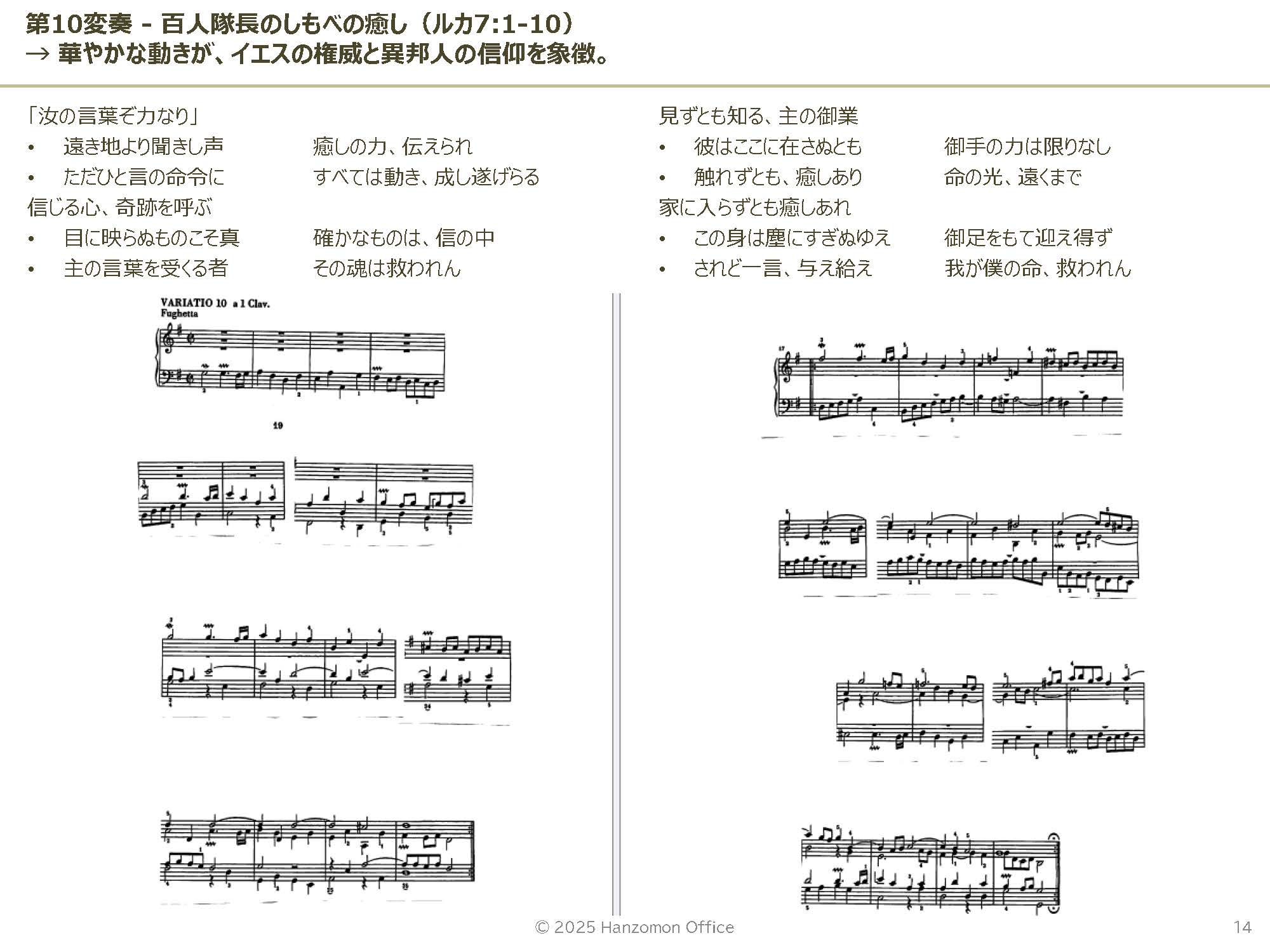 第10変奏 - 百人隊長のしもべの癒し（ルカ7:1-10）
→ 華やかな動きが、イエスの権威と異邦人の信仰を象徴。

「汝の言葉ぞ力なり」
• 遠き地より聞きし声　癒しの力、伝えられ
• ただひと言の命令に　すべては動き、成し遂げらる
信じる心、奇跡を呼ぶ
• 目に映らぬものこそ真　確かなものは、信の中
• 主の言葉を受くる者　その魂は救われん

見ずとも知る、主の御業
• 彼はここに在さぬとも　御手の力は限りなし
• 触れずとも、癒しあり　命の光、遠くまで
家に入らずとも癒しあれ
• この身は塵にすぎぬゆえ　御足をもて迎え得ず
• されど一言、与え給え　我が僕の命、救われん

VARIATIO 10 a 1 Clav.
Fughetta

19

© 2025 Hanzomon Office

14